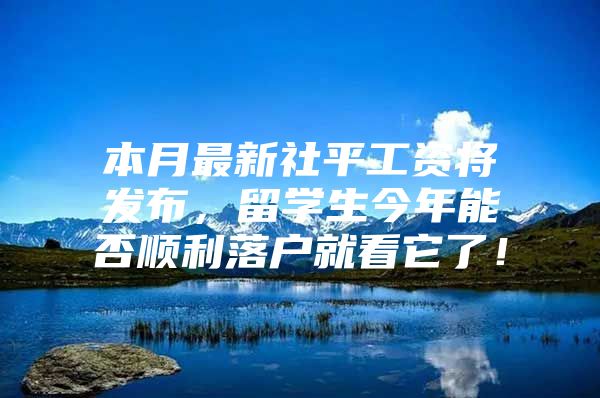 本月最新社平工资将发布，留学生今年能否顺利落户就看它了！